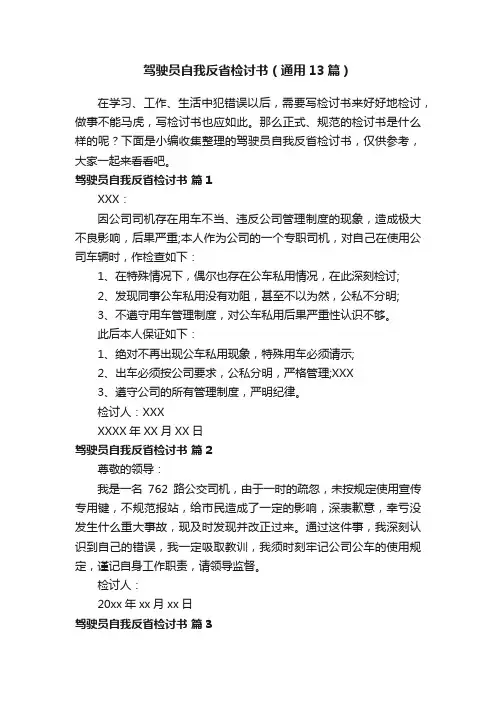 驾驶员自我反省检讨书（通用13篇）

在学习、工作、生活中犯错误以后，需要写检讨书来好好地检讨，做事不能马虎，写检讨书也应如此。那么正式、规范的检讨书是什么样的呢？下面是小编收集整理的驾驶员自我反省检讨书，仅供参考，大家一起来看看吧。

驾驶员自我反省检讨书 篇1

XXX：

因公司司机存在用车不当、违反公司管理制度的现象，造成极大不良影响，后果严重;本人作为公司的一个专职司机，对自己在使用公司车辆时，作检查如下：

1、在特殊情况下，偶尔也存在公车私用情况，在此深刻检讨;

2、发现同事公车私用没有劝阻，甚至不以为然，公私不分明;

3、不遵守用车管理制度，对公车私用后果严重性认识不够。

此后本人保证如下：

1、绝对不再出现公车私用现象，特殊用车必须请示;

2、出车必须按公司要求，公私分明，严格管理;XXX

3、遵守公司的所有管理制度，严明纪律。

检讨人：XXX

XXXX年XX月XX日

驾驶员自我反省检讨书 篇2

尊敬的领导：

我是一名 762 路公交司机，由于一时的疏忽，未按规定使用宣传专用键，不规范报站，给市民造成了一定的影响，深表歉意，幸亏没发生什么重大事故，现及时发现并改正过来。通过这件事，我深刻认识到自己的错误，我一定吸取教训，我须时刻牢记公司公车的使用规定，谨记自身工作职责，请领导监督。

检讨人：

20xx年xx月xx日

驾驶员自我反省检讨书 篇3